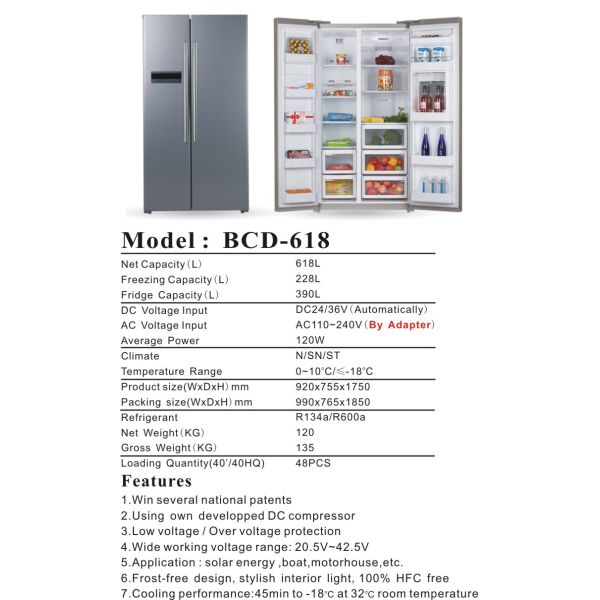 Model : BCD-618

| | |
|---|---|
| Net Capacity (L) | 618L |
| Freezing Capacity (L) | 228L |
| Fridge Capacity (L) | 390L |
| DC Voltage Input | DC24/36V (Automatically) |
| AC Voltage Input | AC110~240V (By Adapter) |
| Average Power | 120W |
| Climate | N/SN/ST |
| Temperature Range | 0~10°C/≤-18°C |
| Product size(WxDxH) mm | 920x755x1750 |
| Packing size(WxDxH) mm | 990x765x1850 |
| Refrigerant | R134a/R600a |
| Net Weight (KG) | 120 |
| Gross Weight (KG) | 135 |
| Loading Quantity(40'/40HQ) | 48PCS |

Features

1.Win several national patents
2.Using own developped DC compressor
3.Low voltage / Over voltage protection
4.Wide working voltage range: 20.5V~42.5V
5.Application : solar energy ,boat,motorhouse,etc.
6.Frost-free design, stylish interior light, 100% HFC free
7.Cooling performance:45min to -18°C at 32°C room temperature